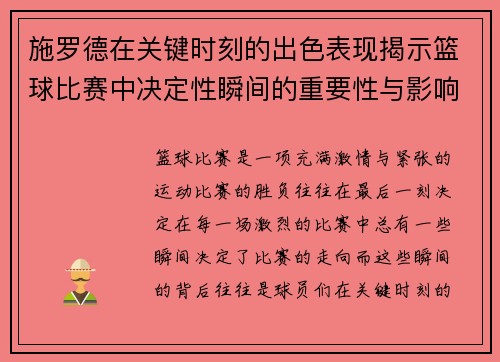 施罗德在关键时刻的出色表现揭示篮球比赛中决定性瞬间的重要性与影响

篮球比赛是一项充满激情与紧张的运动比赛的胜负往往在最后一刻决定在每一场激烈的比赛中总有一些瞬间决定了比赛的走向而这些瞬间的背后往往是球员们在关键时刻的